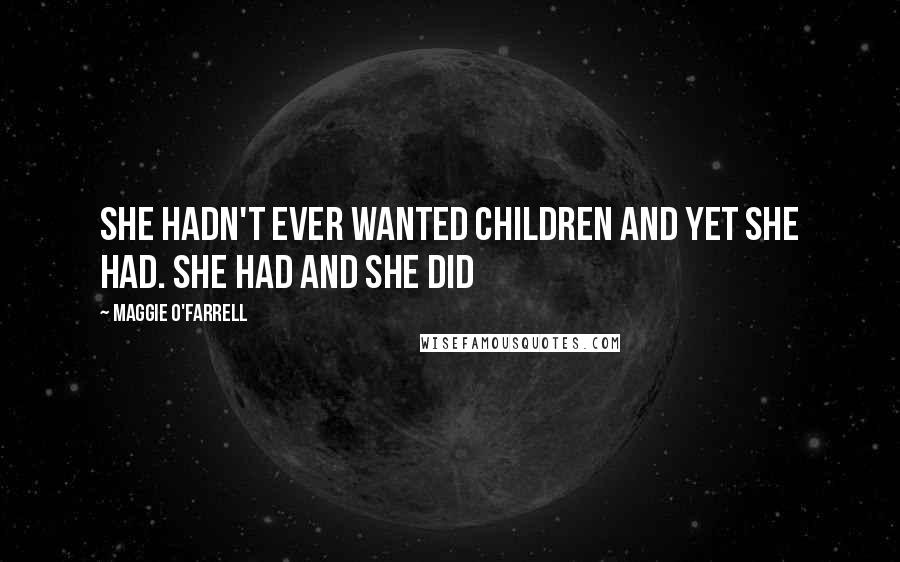 SHE HADN'T EVER WANTED CHILDREN AND YET SHE HAD. SHE HAD AND SHE DID

~ MAGGIE O'FARRELL

WISEFAMOUSQUOTES.COM